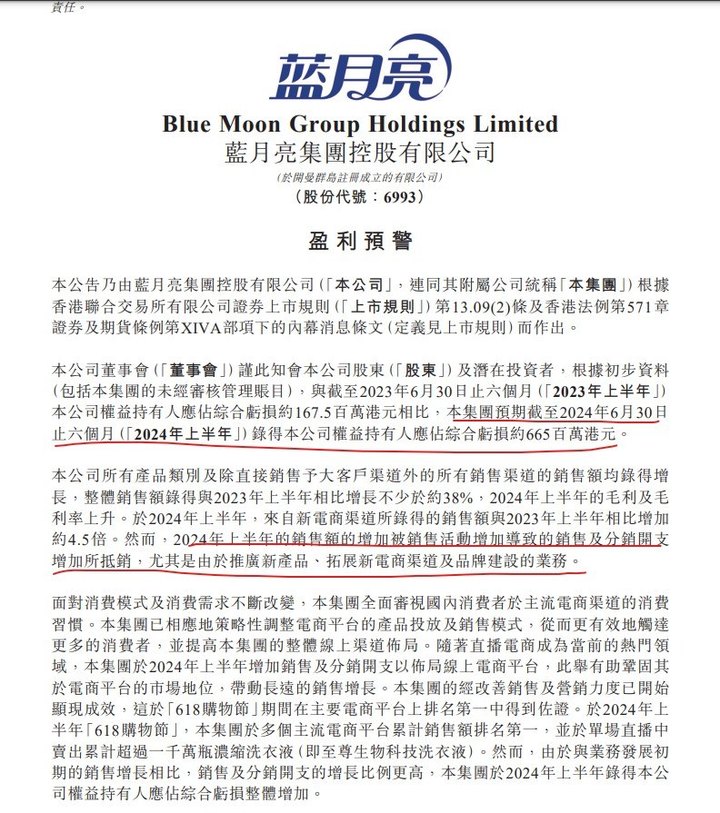 責任。

蓝月亮

Blue Moon Group Holdings Limited
藍月亮集團控股有限公司
(於開曼群島註冊成立的有限公司)
(股份代號:6993)

盈利預警

本公告乃由藍月亮集團控股有限公司(「本公司」,連同其附屬公司統稱「本集團」)根據香港聯合交易所有限公司證券上市規則(「上市規則」)第13.09(2)條及香港法例第571章證券及期貨條例第XIVA部項下的內幕消息條文(定義見上市規則)而作出。

本公司董事會(「董事會」)謹此知會本公司股東(「股東」)及潛在投資者,根據初步資料(包括本集團的未經審核管理賬目),與截至2023年6月30日止六個月(「2023年上半年」)本公司權益持有人應佔綜合虧損約167.5百萬港元相比,本集團預期截至2024年6月30日止六個月(「2024年上半年」)錄得本公司權益持有人應佔綜合虧損約665百萬港元。

本公司所有產品類別及除直接銷售予大客戶渠道外的所有銷售渠道的銷售額均錄得增長,整體銷售額錄得與2023年上半年相比增長不少於約38%,2024年上半年的毛利及毛利率上升。於2024年上半年,來自新電商渠道所錄得的銷售額與2023年上半年相比增加約4.5倍。然而,2024年上半年的銷售額的增加被銷售活動增加導致的銷售及分銷開支增加所抵銷,尤其是由於推廣新產品、拓展新電商渠道及品牌建設的業務。

面對消費模式及消費需求不斷改變,本集團全面審視國內消費者於主流電商渠道的消費習慣。本集團已相應地策略性調整電商平台的產品投放及銷售模式,從而更有效地觸達更多的消費者,並提高本集團的整體線上渠道佈局。隨著直播電商成為當前的熱門領域,本集團於2024年上半年增加銷售及分銷開支以佈局線上電商平台,此舉有助鞏固其於電商平台的市場地位,帶動長遠的銷售增長。本集團的經改善銷售及營銷力度已開始顯現成效,這於「618購物節」期間在主要電商平台上排名第一中得到佐證。於2024年上半年「618購物節」,本集團於多個主流電商平台累計銷售額排名第一,並於單場直播中賣出累計超過一千萬瓶濃縮洗衣液(即至尊生物科技洗衣液)。然而,由於與業務發展初期的銷售增長相比,銷售及分銷開支的增長比例更高,本集團於2024年上半年錄得本公司權益持有人應佔綜合虧損整體增加。